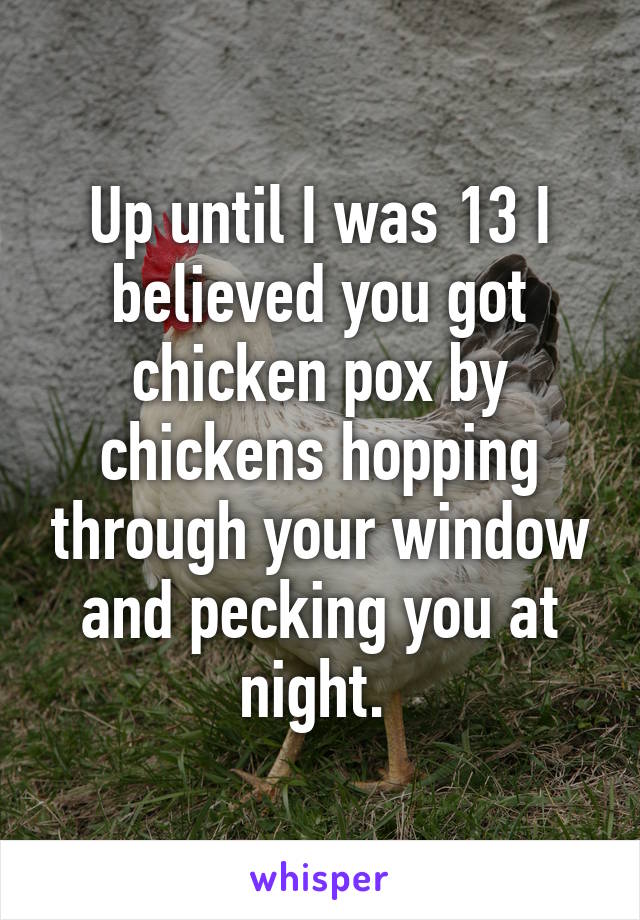 Up until I was 13 I believed you got chicken pox by chickens hopping through your window and pecking you at night.

whisper